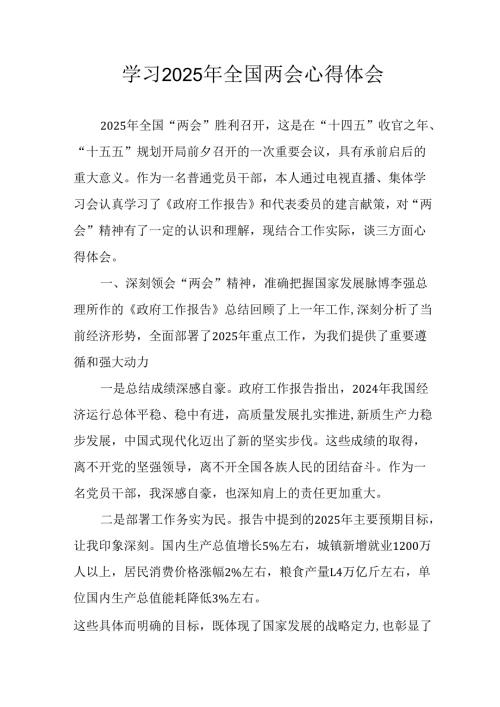 学习2025年全国两会心得体会

2025年全国“两会”胜利召开，这是在“十四五”收官之年、“十五五”规划开局前夕召开的一次重要会议，具有承前启后的重大意义。作为一名普通党员干部，本人通过电视直播、集体学习会认真学习了《政府工作报告》和代表委员的建言献策，对“两会”精神有了一定的认识和理解，现结合工作实际，谈三方面心得体会。

一、深刻领会“两会”精神，准确把握国家发展脉博李强总理所作的《政府工作报告》总结回顾了上一年工作，深刻分析了当前经济形势，全面部署了2025年重点工作，为我们提供了重要遵循和强大动力

一是总结成绩深感自豪。政府工作报告指出，2024年我国经济运行总体平稳、稳中有进，高质量发展扎实推进，新质生产力稳步发展，中国式现代化迈出了新的坚实步伐。这些成绩的取得，离不开党的坚强领导，离不开全国各族人民的团结奋斗。作为一名党员干部，我深感自豪，也深知肩上的责任更加重大。

二是部署工作务实为民。报告中提到的2025年主要预期目标，让我印象深刻。国内生产总值增长5%左右，城镇新增就业1200万人以上，居民消费价格涨幅2%左右，粮食产量L4万亿斤左右，单位国内生产总值能耗降低3%左右。

这些具体而明确的目标，既体现了国家发展的战略定力，也彰显了